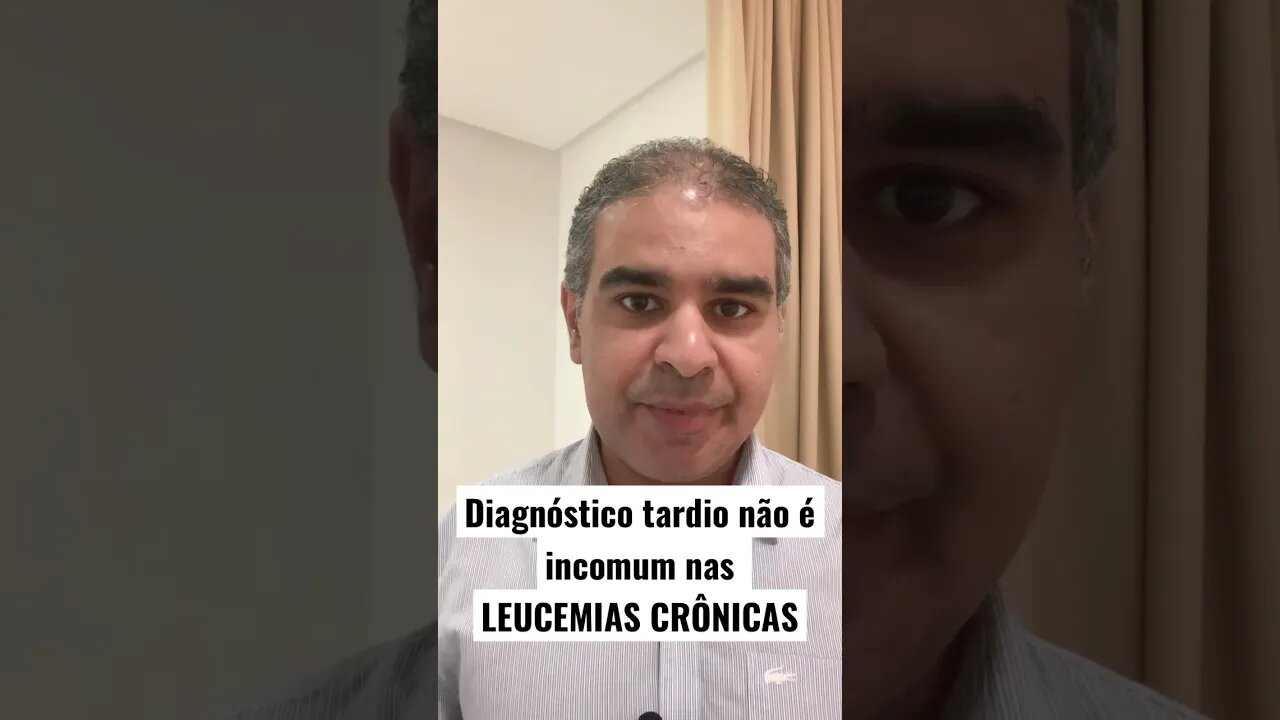 Diagnóstico tardio não é incomum nas LEUCEMIAS CRÔNICAS